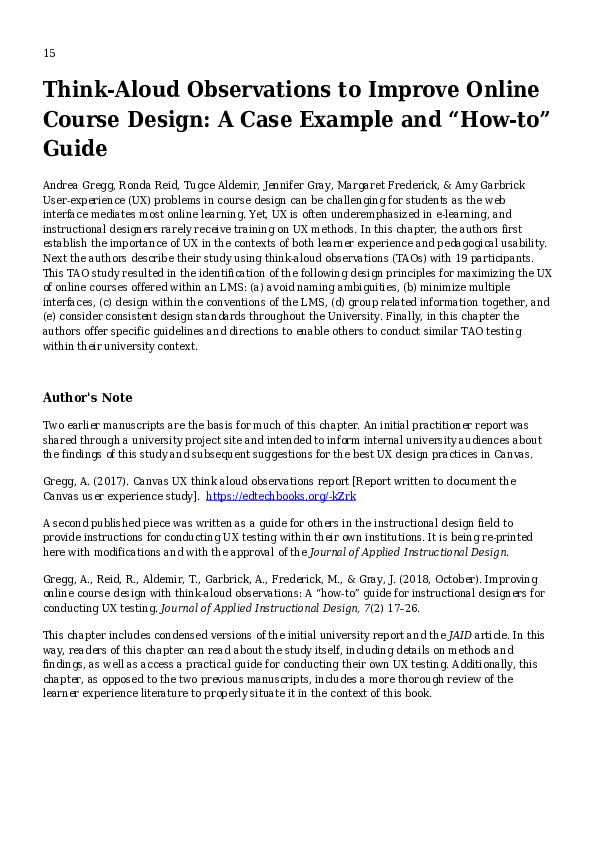 15

Think-Aloud Observations to Improve Online Course Design: A Case Example and “How-to” Guide

Andrea Gregg, Ronda Reid, Tugce Aldemir, Jennifer Gray, Margaret Frederick, & Amy Garbrick
User-experience (UX) problems in course design can be challenging for students as the web interface mediates most online learning. Yet, UX is often underemphasized in e-learning, and instructional designers rarely receive training on UX methods. In this chapter, the authors first establish the importance of UX in the contexts of both learner experience and pedagogical usability. Next the authors describe their study using think-aloud observations (TAOs) with 19 participants. This TAO study resulted in the identification of the following design principles for maximizing the UX of online courses offered within an LMS: (a) avoid naming ambiguities, (b) minimize multiple interfaces, (c) design within the conventions of the LMS, (d) group related information together, and (e) consider consistent design standards throughout the University. Finally, in this chapter the authors offer specific guidelines and directions to enable others to conduct similar TAO testing within their university context.

Author's Note

Two earlier manuscripts are the basis for much of this chapter. An initial practitioner report was shared through a university project site and intended to inform internal university audiences about the findings of this study and subsequent suggestions for the best UX design practices in Canvas.

Gregg, A. (2017). Canvas UX think aloud observations report [Report written to document the Canvas user experience study]. https://edtechbooks.org/-kZrk

A second published piece was written as a guide for others in the instructional design field to provide instructions for conducting UX testing within their own institutions. It is being re-printed here with modifications and with the approval of the Journal of Applied Instructional Design.

Gregg, A., Reid, R., Aldemir, T., Garbrick, A., Frederick, M., & Gray, J. (2018, October). Improving online course design with think-aloud observations: A “how-to” guide for instructional designers for conducting UX testing. Journal of Applied Instructional Design, 7(2) 17–26.

This chapter includes condensed versions of the initial university report and the JAID article. In this way, readers of this chapter can read about the study itself, including details on methods and findings, as well as access a practical guide for conducting their own UX testing. Additionally, this chapter, as opposed to the two previous manuscripts, includes a more thorough review of the learner experience literature to properly situate it in the context of this book.